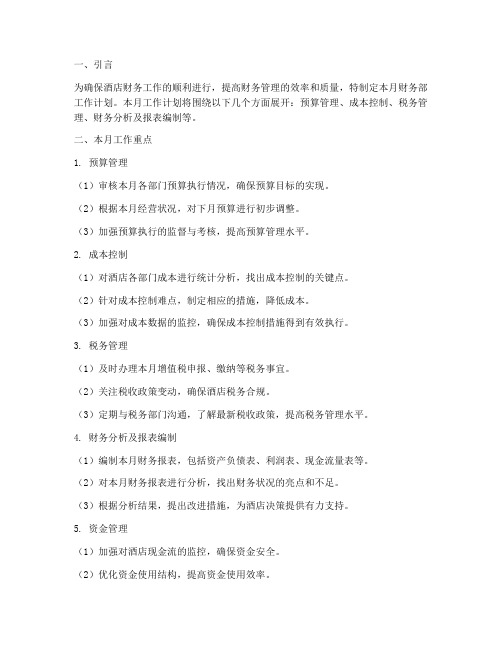 一、引言

为确保酒店财务工作的顺利进行，提高财务管理的效率和质量，特制定本月财务部工作计划。本月工作计划将围绕以下几个方面展开：预算管理、成本控制、税务管理、财务分析及报表编制等。

二、本月工作重点

1. 预算管理

（1）审核本月各部门预算执行情况，确保预算目标的实现。

（2）根据本月经营状况，对下月预算进行初步调整。

（3）加强预算执行的监督与考核，提高预算管理水平。

2. 成本控制

（1）对酒店各部门成本进行统计分析，找出成本控制的关键点。

（2）针对成本控制难点，制定相应的措施，降低成本。

（3）加强对成本数据的监控，确保成本控制措施得到有效执行。

3. 税务管理

（1）及时办理本月增值税申报、缴纳等税务事宜。

（2）关注税收政策变动，确保酒店税务合规。

（3）定期与税务部门沟通，了解最新税收政策，提高税务管理水平。

4. 财务分析及报表编制

（1）编制本月财务报表，包括资产负债表、利润表、现金流量表等。

（2）对本月财务报表进行分析，找出财务状况的亮点和不足。

（3）根据分析结果，提出改进措施，为酒店决策提供有力支持。

5. 资金管理

（1）加强对酒店现金流的监控，确保资金安全。

（2）优化资金使用结构，提高资金使用效率。